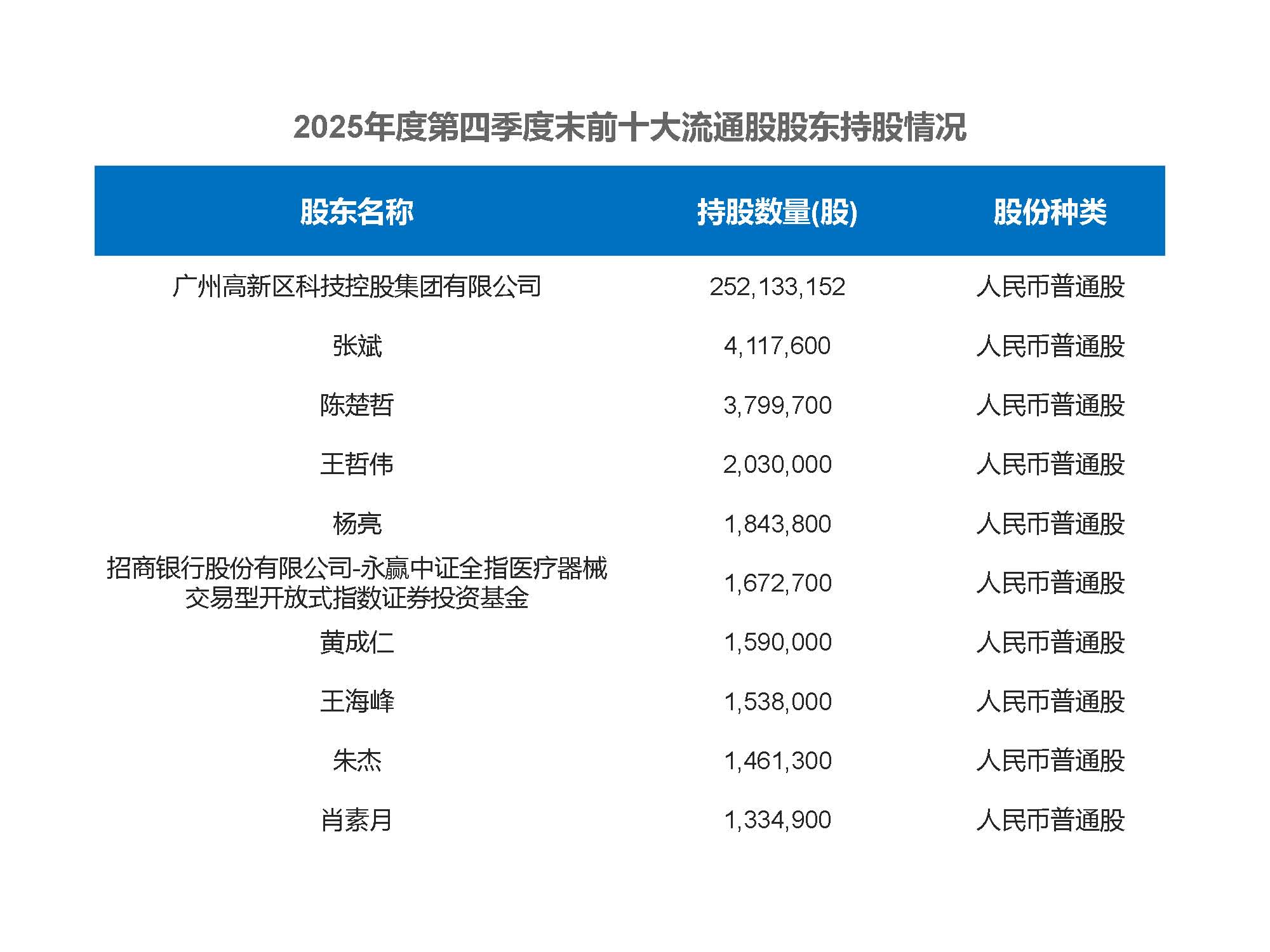 2025年度第四季度末前十大流通股股东持股情况

| 股东名称 | 持股数量(股) | 股份种类 |
|---|---|---|
| 广州高新区科技控股集团有限公司 | 252,133,152 | 人民币普通股 |
| 张斌 | 4,117,600 | 人民币普通股 |
| 陈楚哲 | 3,799,700 | 人民币普通股 |
| 王哲伟 | 2,030,000 | 人民币普通股 |
| 杨亮 | 1,843,800 | 人民币普通股 |
| 招商银行股份有限公司-永赢中证全指医疗器械交易型开放式指数证券投资基金 | 1,672,700 | 人民币普通股 |
| 黄成仁 | 1,590,000 | 人民币普通股 |
| 王海峰 | 1,538,000 | 人民币普通股 |
| 朱杰 | 1,461,300 | 人民币普通股 |
| 肖素月 | 1,334,900 | 人民币普通股 |